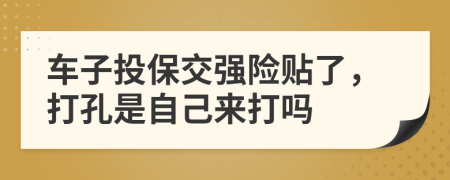 车子投保交强险贴了，打孔是自己来打吗